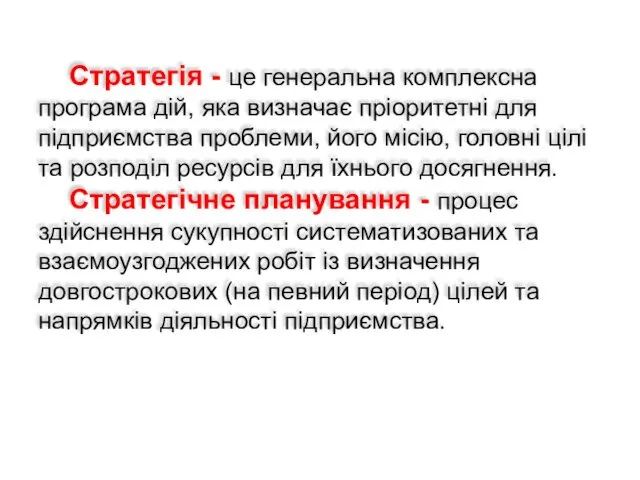 Стратегія - це генеральна комплексна програма дій, яка визначає пріоритетні для підприємства проблеми, його місію, головні цілі та розподіл ресурсів для їхнього досягнення.

Стратегічне планування - процес здійснення сукупності систематизованих та взаємоузгоджених робіт із визначення довгострокових (на певний період) цілей та напрямків діяльності підприємства.